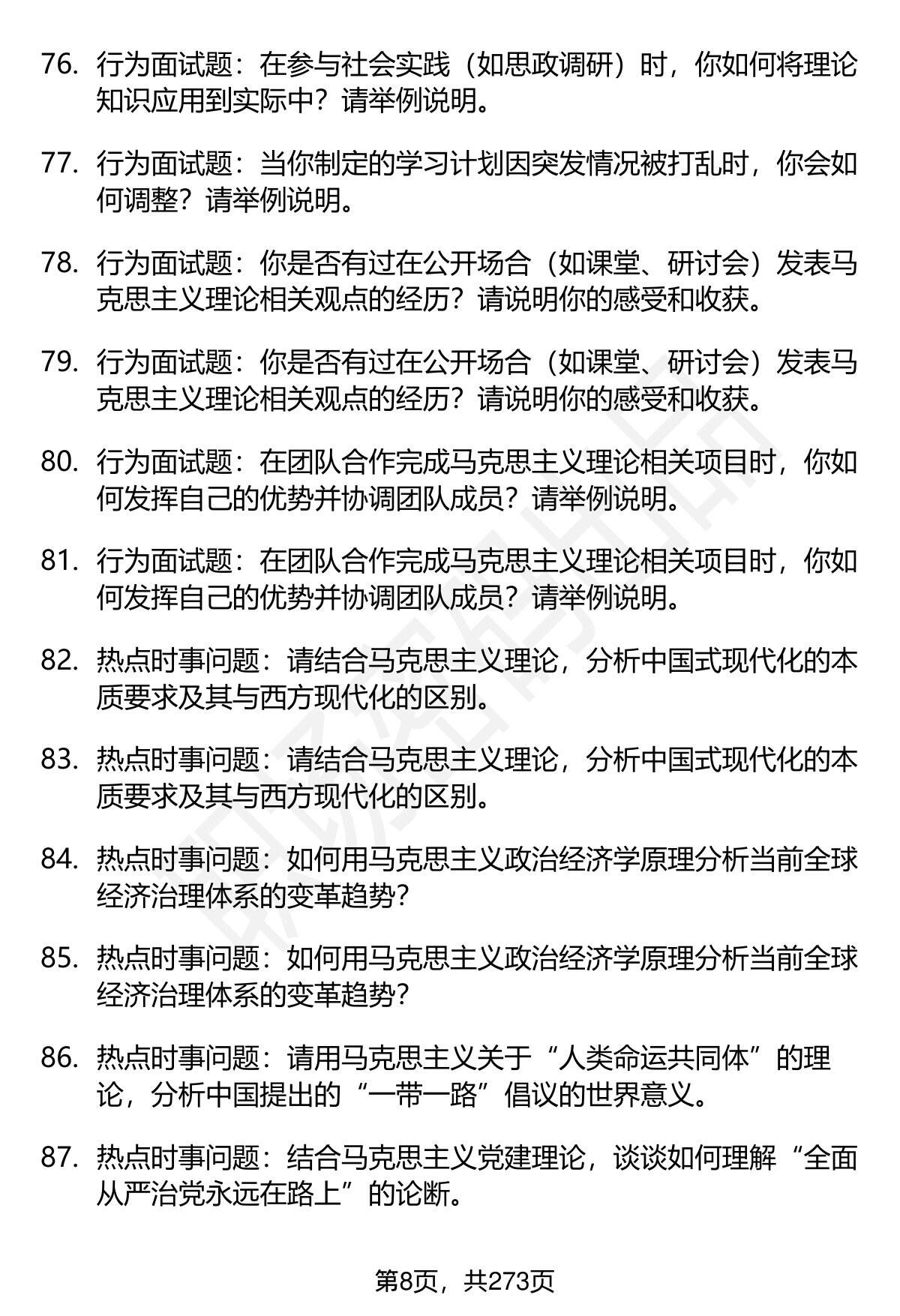 76. 行为面试题：在参与社会实践（如思政调研）时，你如何将理论知识应用到实际中？请举例说明。

77. 行为面试题：当你制定的学习计划因突发情况被打乱时，你会如何调整？请举例说明。

78. 行为面试题：你是否有过在公开场合（如课堂、研讨会）发表马克思主义理论相关观点的经历？请说明你的感受和收获。

79. 行为面试题：你是否有过在公开场合（如课堂、研讨会）发表马克思主义理论相关观点的经历？请说明你的感受和收获。

80. 行为面试题：在团队合作完成马克思主义理论相关项目时，你如何发挥自己的优势并协调团队成员？请举例说明。

81. 行为面试题：在团队合作完成马克思主义理论相关项目时，你如何发挥自己的优势并协调团队成员？请举例说明。

82. 热点时事问题：请结合马克思主义理论，分析中国式现代化的本质要求及其与西方现代化的区别。

83. 热点时事问题：请结合马克思主义理论，分析中国式现代化的本质要求及其与西方现代化的区别。

84. 热点时事问题：如何用马克思主义政治经济学原理分析当前全球经济治理体系的变革趋势？

85. 热点时事问题：如何用马克思主义政治经济学原理分析当前全球经济治理体系的变革趋势？

86. 热点时事问题：请用马克思主义关于“人类命运共同体”的理论，分析中国提出的“一带一路”倡议的世界意义。

87. 热点时事问题：结合马克思主义党建理论，谈谈如何理解“全面从严治党永远在路上”的论断。

第8页，共273页